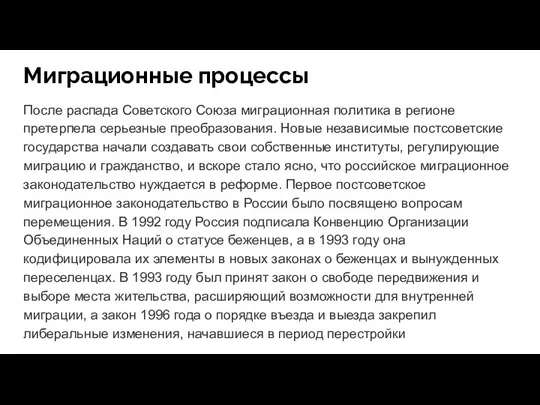 Миграционные процессы

После распада Советского Союза миграционная политика в регионе претерпела серьезные преобразования. Новые независимые постсоветские государства начали создавать свои собственные институты, регулирующие миграцию и гражданство, и вскоре стало ясно, что российское миграционное законодательство нуждается в реформе. Первое постсоветское миграционное законодательство в России было посвящено вопросам перемещения. В 1992 году Россия подписала Конвенцию Организации Объединенных Наций о статусе беженцев, а в 1993 году она кодифицировала их элементы в новых законах о беженцах и вынужденных переселенцах. В 1993 году был принят закон о свободе передвижения и выборе места жительства, расширяющий возможности для внутренней миграции, а закон 1996 года о порядке въезда и выезда закрепил либеральные изменения, начавшиеся в период перестройки